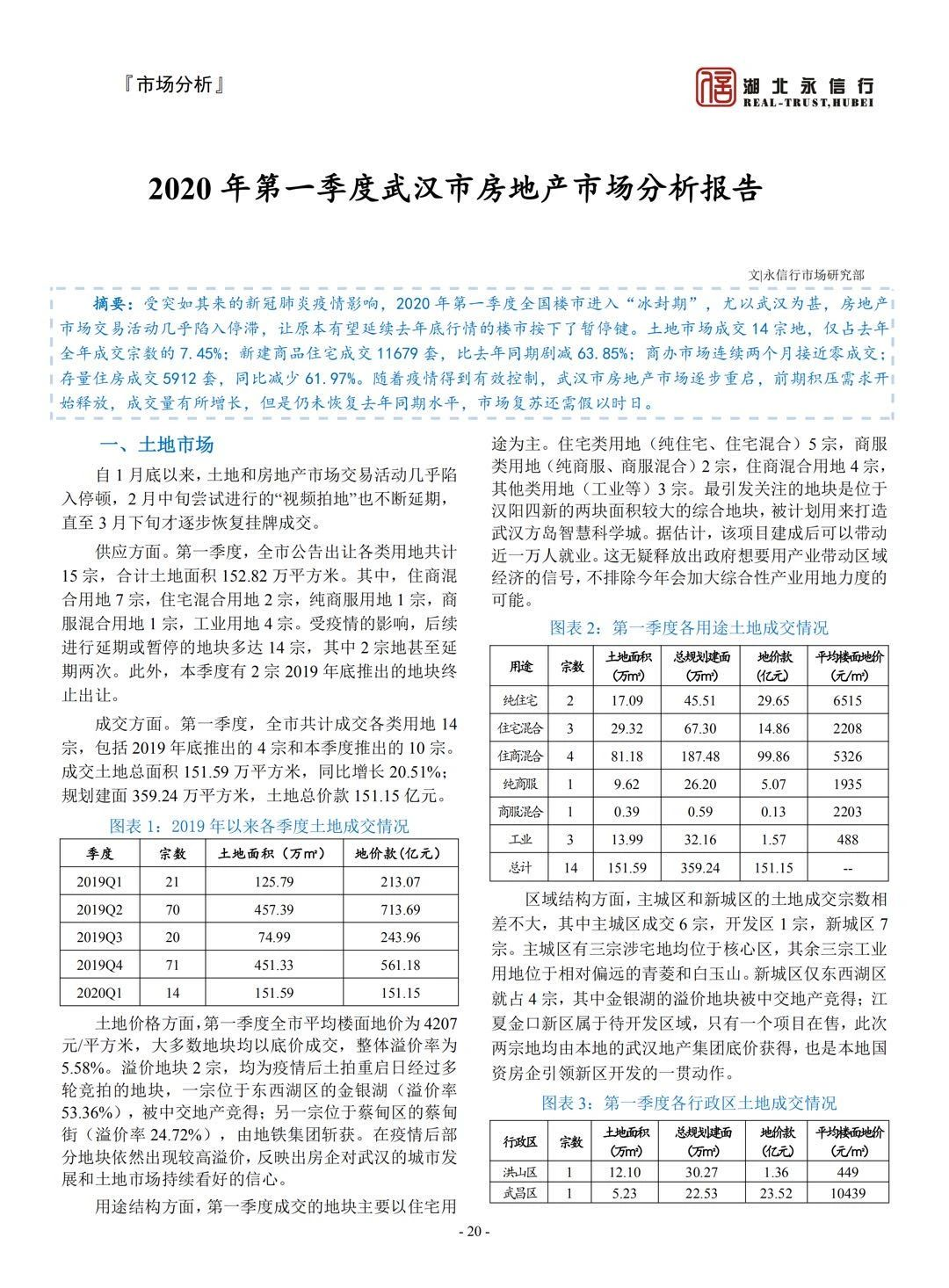 『市场分析』

湖北永信行
REAL-TRUST,HUBEI

2020 年第一季度武汉市房地产市场分析报告

文|永信行市场研究部

摘要：受突如其来的新冠肺炎疫情影响，2020 年第一季度全国楼市进入“冰封期”，尤以武汉为甚，房地产市场交易活动几乎陷入停滞，让原本有望延续去年底行情的楼市按下了暂停键。土地市场成交 14 宗地，仅占去年全年成交宗数的 7.45%；新建商品住宅成交 11679 套，比去年同期剧减 63.85%；商办市场连续两个月接近零成交；存量住房成交 5912 套，同比减少 61.97%。随着疫情得到有效控制，武汉市房地产市场逐步重启，前期积压需求开始释放，成交量有所增长，但是仍未恢复去年同期水平，市场复苏还需假以时日。

一、土地市场

自 1 月底以来，土地和房地产市场交易活动几乎陷入停顿，2 月中旬尝试进行的“视频拍地”也不断延期，直至 3 月下旬才逐步恢复挂牌成交。

供应方面。第一季度，全市公告出让各类用地共计 15 宗，合计土地面积 152.82 万平方米。其中，住商混合用地 7 宗，住宅混合用地 2 宗，纯商服用地 1 宗，商服混合用地 1 宗，工业用地 4 宗。受疫情的影响，后续进行延期或暂停的地块多达 14 宗，其中 2 宗地甚至延期两次。此外，本季度有 2 宗 2019 年底推出的地块终止出让。

成交方面。第一季度，全市共计成交各类用地 14 宗，包括 2019 年底推出的 4 宗和本季度推出的 10 宗。成交土地总面积 151.59 万平方米，同比增长 20.51%；规划建面 359.24 万平方米，土地总价款 151.15 亿元。

图表 1：2019 年以来各季度土地成交情况

| 季度 | 宗数 | 土地面积（万㎡） | 地价款(亿元) |
|---|---|---|---|
| 2019Q1 | 21 | 125.79 | 213.07 |
| 2019Q2 | 70 | 457.39 | 713.69 |
| 2019Q3 | 20 | 74.99 | 243.96 |
| 2019Q4 | 71 | 451.33 | 561.18 |
| 2020Q1 | 14 | 151.59 | 151.15 |

土地价格方面，第一季度全市平均楼面地价为 4207 元/平方米，大多数地块均以底价成交，整体溢价率为 5.58%。溢价地块 2 宗，均为疫情后土拍重启日经过多轮竞拍的地块，一宗位于东西湖区的金银湖（溢价率 53.36%），被中交地产竞得；另一宗位于蔡甸区的蔡甸街（溢价率 24.72%），由地铁集团斩获。在疫情后部分地块依然出现较高溢价，反映出房企对武汉的城市发展和土地市场持续看好的信心。

用途结构方面，第一季度成交的地块主要以住宅用途为主。住宅类用地（纯住宅、住宅混合）5 宗，商服类用地（纯商服、商服混合）2 宗，住商混合用地 4 宗，其他类用地（工业等）3 宗。最引发关注的地块是位于汉阳四新的两块面积较大的综合地块，被计划用来打造武汉方岛智慧科学城。据估计，该项目建成后可以带动近一万人就业。这无疑释放出政府想要用产业带动区域经济的信号，不排除今年会加大综合性产业用地力度的可能。

图表 2：第一季度各用途土地成交情况

| 用途 | 宗数 | 土地面积（万㎡） | 总规划建面（万㎡） | 地价款（亿元） | 平均楼面地价（元/㎡） |
|---|---|---|---|---|---|
| 纯住宅 | 2 | 17.09 | 45.51 | 29.65 | 6515 |
| 住宅混合 | 3 | 29.32 | 67.30 | 14.86 | 2208 |
| 住商混合 | 4 | 81.18 | 187.48 | 99.86 | 5326 |
| 纯商服 | 1 | 9.62 | 26.20 | 5.07 | 1935 |
| 商服混合 | 1 | 0.39 | 0.59 | 0.13 | 2203 |
| 工业 | 3 | 13.99 | 32.16 | 1.57 | 488 |
| 总计 | 14 | 151.59 | 359.24 | 151.15 | -- |

区域结构方面，主城区和新城区的土地成交宗数相差不大，其中主城区成交 6 宗，开发区 1 宗，新城区 7 宗。主城区有三宗涉宅地均位于核心区，其余三宗工业用地位于相对偏远的青菱和白玉山。新城区仅东西湖区就占 4 宗，其中金银湖的溢价地块被中交地产竞得；江夏金口新区属于待开发区域，只有一个项目在售，此次两宗地均由本地的武汉地产集团底价获得，也是本地国资房企引领新区开发的一贯动作。

图表 3：第一季度各行政区土地成交情况

| 行政区 | 宗数 | 土地面积（万㎡） | 总规划建面（万㎡） | 地价款（亿元） | 平均楼面地价（元/㎡） |
|---|---|---|---|---|---|
| 洪山区 | 1 | 12.10 | 30.27 | 1.36 | 449 |
| 武昌区 | 1 | 5.23 | 22.53 | 23.52 | 10439 |

- 20 -